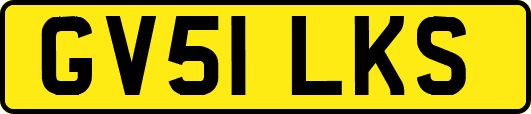 GV51 LKS